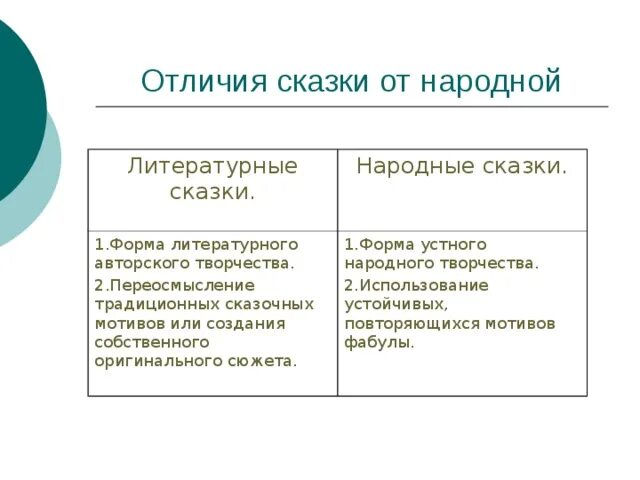 Отличия сказки от народной

| Литературные сказки. | Народные сказки. |
|---|---|
| 1.Форма литературного авторского творчества. 2.Переосмысление традиционных сказочных мотивов или создания собственного оригинального сюжета. | 1.Форма устного народного творчества. 2.Использование устойчивых, повторяющихся мотивов фабулы. |